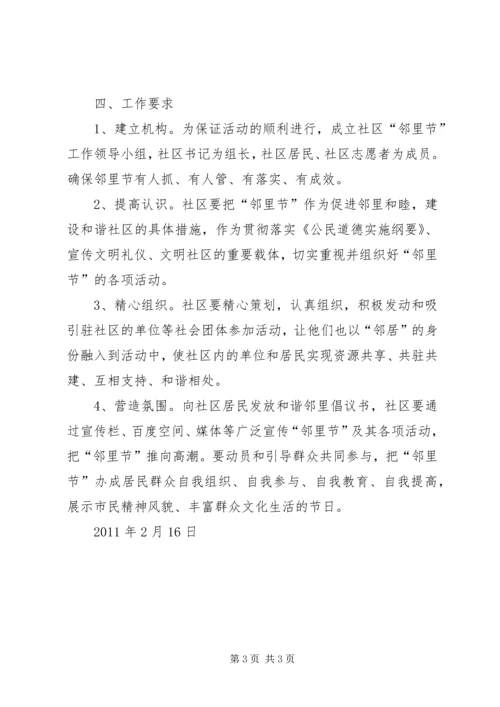 四、工作要求

1、建立机构。为保证活动的顺利进行，成立社区“邻里节”工作领导小组，社区书记为组长，社区居民、社区志愿者为成员。确保邻里节有人抓、有人管、有落实、有成效。

2、提高认识。社区要把“邻里节”作为促进邻里和睦，建设和谐社区的具体措施，作为贯彻落实《公民道德实施纲要》、宣传文明礼仪、文明社区的重要载体，切实重视并组织好“邻里节”的各项活动。

3、精心组织。社区要精心策划，认真组织，积极发动和吸引驻社区的单位等社会团体参加活动，让他们也以“邻居”的身份融入到活动中，使社区内的单位和居民实现资源共享、共驻共建、互相支持、和谐相处。

4、营造氛围。向社区居民发放和谐邻里倡议书，社区要通过宣传栏、百度空间、媒体等广泛宣传“邻里节”及其各项活动，把“邻里节”推向高潮。要动员和引导群众共同参与，把“邻里节”办成居民群众自我组织、自我参与、自我教育、自我提高，展示市民精神风貌、丰富群众文化生活的节日。

2011 年 2 月 16 日

第 3 页 共 3 页